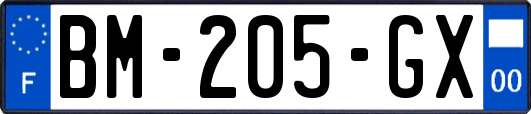 F
BM-205-GX
00